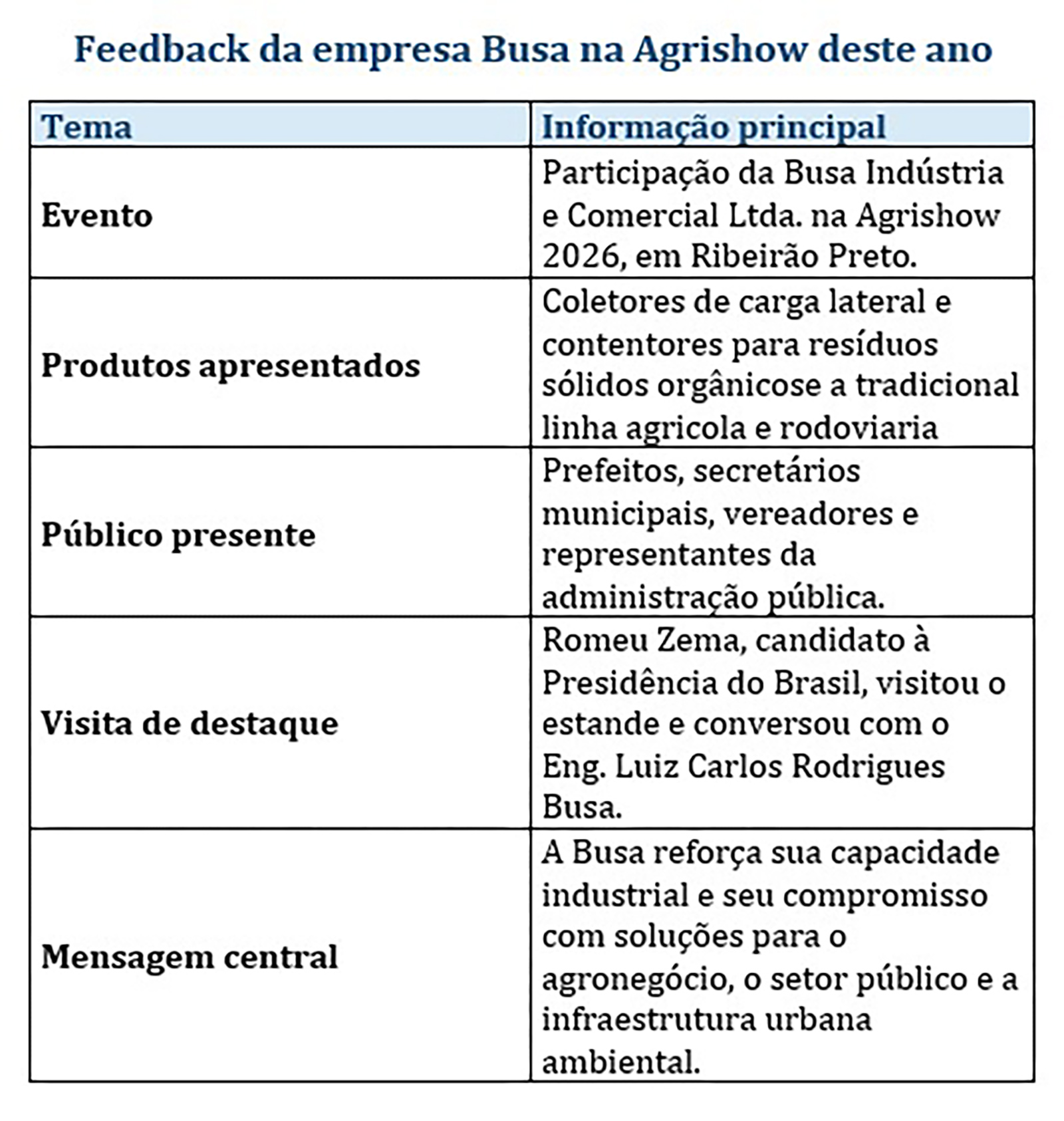 Feedback da empresa Busa na Agrishow deste ano

| Tema | Informação principal |
|---|---|
| Evento | Participação da Busa Indústria e Comercial Ltda. na Agrishow 2026, em Ribeirão Preto. |
| Produtos apresentados | Coletores de carga lateral e contentores para resíduos sólidos orgânicose a tradicional linha agricola e rodoviaria |
| Público presente | Prefeitos, secretários municipais, vereadores e representantes da administração pública. |
| Visita de destaque | Romeu Zema, candidato à Presidência do Brasil, visitou o estande e conversou com o Eng. Luiz Carlos Rodrigues Busa. |
| Mensagem central | A Busa reforça sua capacidade industrial e seu compromisso com soluções para o agronegócio, o setor público e a infraestrutura urbana ambiental. |